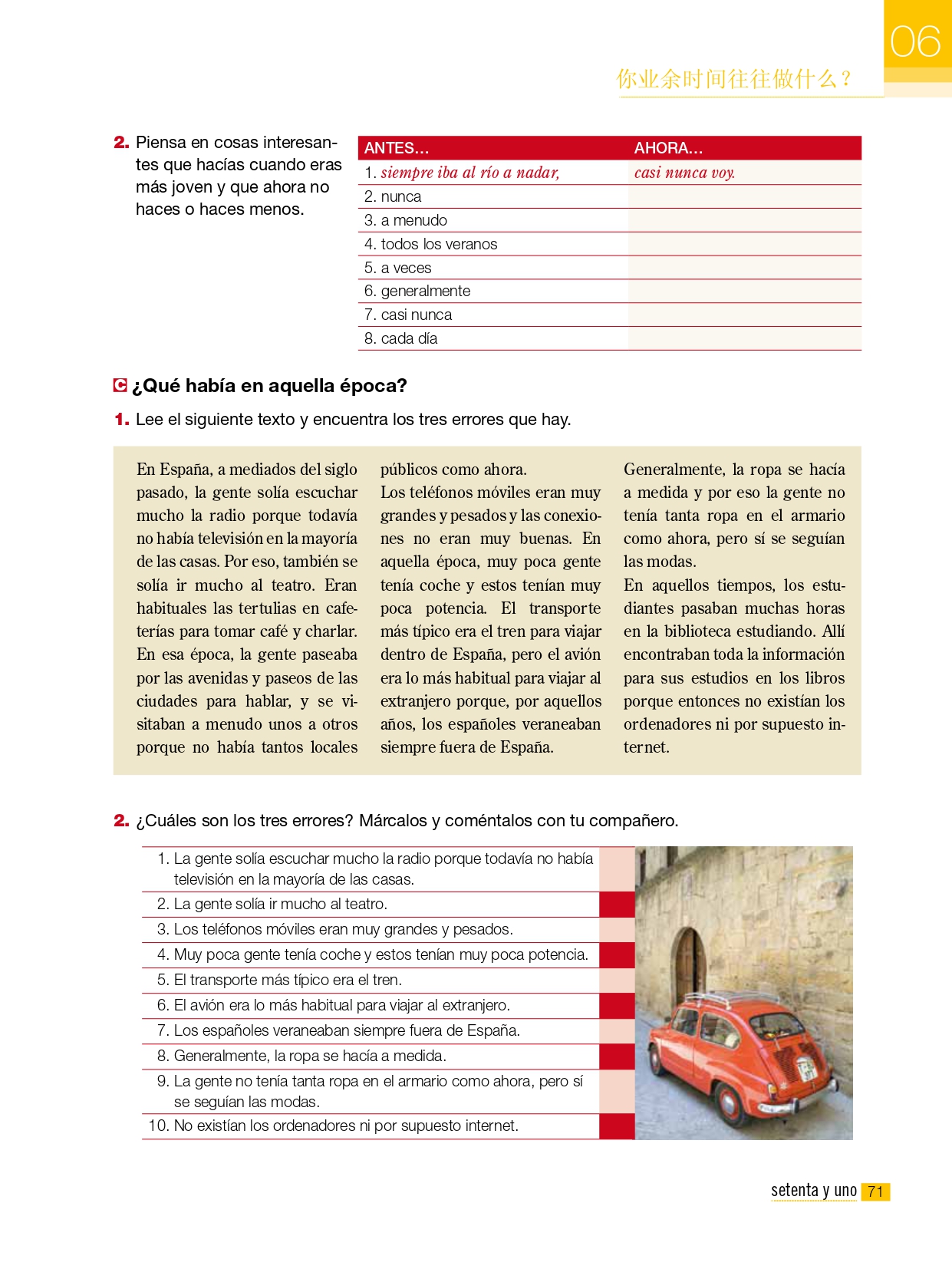 06
你业余时间往往做什么？

2. Piensa en cosas interesantes que hacías cuando eras más joven y que ahora no haces o haces menos.

| ANTES... | AHORA... |
|---|---|
| 1. siempre iba al río a nadar, | casi nunca voy. |
| 2. nunca | |
| 3. a menudo | |
| 4. todos los veranos | |
| 5. a veces | |
| 6. generalmente | |
| 7. casi nunca | |
| 8. cada día | |

C ¿Qué había en aquella época?

1. Lee el siguiente texto y encuentra los tres errores que hay.

En España, a mediados del siglo pasado, la gente solía escuchar mucho la radio porque todavía no había televisión en la mayoría de las casas. Por eso, también se solía ir mucho al teatro. Eran habituales las tertulias en cafeterías para tomar café y charlar. En esa época, la gente paseaba por las avenidas y paseos de las ciudades para hablar, y se visitaban a menudo unos a otros porque no había tantos locales públicos como ahora.
Los teléfonos móviles eran muy grandes y pesados y las conexiones no eran muy buenas. En aquella época, muy poca gente tenía coche y estos tenían muy poca potencia. El transporte más típico era el tren para viajar dentro de España, pero el avión era lo más habitual para viajar al extranjero porque, por aquellos años, los españoles veraneaban siempre fuera de España.
Generalmente, la ropa se hacía a medida y por eso la gente no tenía tanta ropa en el armario como ahora, pero sí se seguían las modas.
En aquellos tiempos, los estudiantes pasaban muchas horas en la biblioteca estudiando. Allí encontraban toda la información para sus estudios en los libros porque entonces no existían los ordenadores ni por supuesto internet.

2. ¿Cuáles son los tres errores? Márcalos y coméntalos con tu compañero.

1. La gente solía escuchar mucho la radio porque todavía no había televisión en la mayoría de las casas.
2. La gente solía ir mucho al teatro.
3. Los teléfonos móviles eran muy grandes y pesados.
4. Muy poca gente tenía coche y estos tenían muy poca potencia.
5. El transporte más típico era el tren.
6. El avión era lo más habitual para viajar al extranjero.
7. Los españoles veraneaban siempre fuera de España.
8. Generalmente, la ropa se hacía a medida.
9. La gente no tenía tanta ropa en el armario como ahora, pero sí se seguían las modas.
10. No existían los ordenadores ni por supuesto internet.

setenta y uno 71